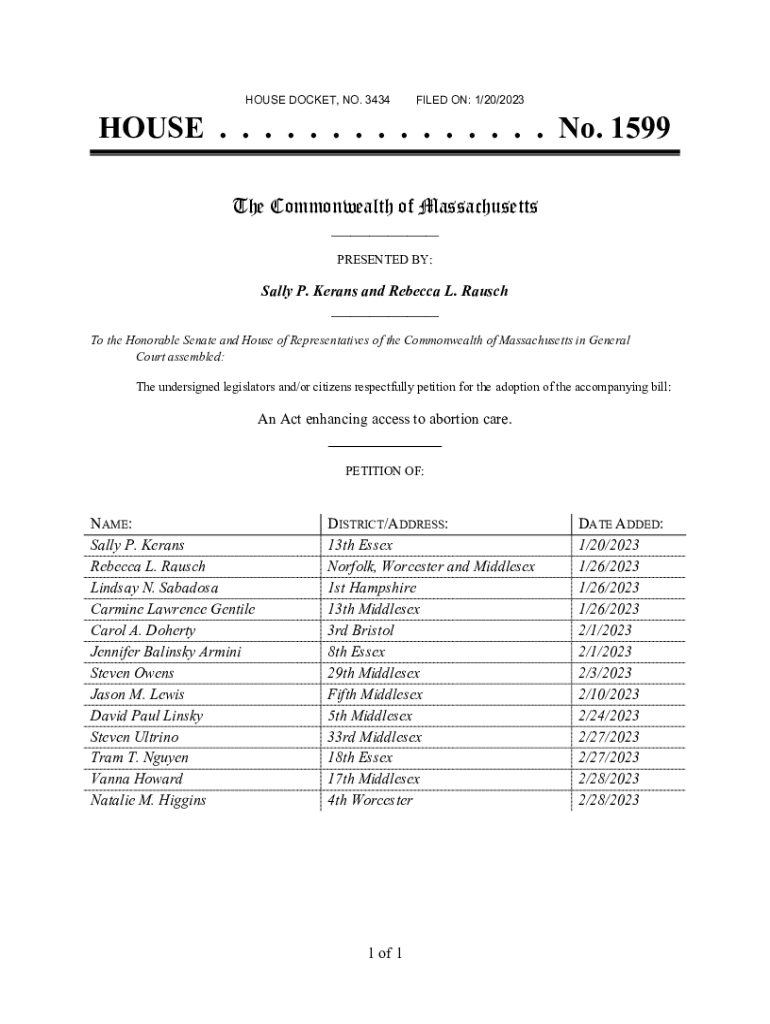 HOUSE DOCKET, NO. 3434        FILED ON: 1/20/2023

HOUSE . . . . . . . . . . . . . . . No. 1599

The Commonwealth of Massachusetts

PRESENTED BY:

Sally P. Kerans and Rebecca L. Rausch

To the Honorable Senate and House of Representatives of the Commonwealth of Massachusetts in General Court assembled:

The undersigned legislators and/or citizens respectfully petition for the adoption of the accompanying bill:

An Act enhancing access to abortion care.

PETITION OF:

| NAME: | DISTRICT/ADDRESS: | DATE ADDED: |
|---|---|---|
| Sally P. Kerans | 13th Essex | 1/20/2023 |
| Rebecca L. Rausch | Norfolk, Worcester and Middlesex | 1/26/2023 |
| Lindsay N. Sabadosa | 1st Hampshire | 1/26/2023 |
| Carmine Lawrence Gentile | 13th Middlesex | 1/26/2023 |
| Carol A. Doherty | 3rd Bristol | 2/1/2023 |
| Jennifer Balinsky Armini | 8th Essex | 2/1/2023 |
| Steven Owens | 29th Middlesex | 2/3/2023 |
| Jason M. Lewis | Fifth Middlesex | 2/10/2023 |
| David Paul Linsky | 5th Middlesex | 2/24/2023 |
| Steven Ultrino | 33rd Middlesex | 2/27/2023 |
| Tram T. Nguyen | 18th Essex | 2/27/2023 |
| Vanna Howard | 17th Middlesex | 2/28/2023 |
| Natalie M. Higgins | 4th Worcester | 2/28/2023 |

1 of 1